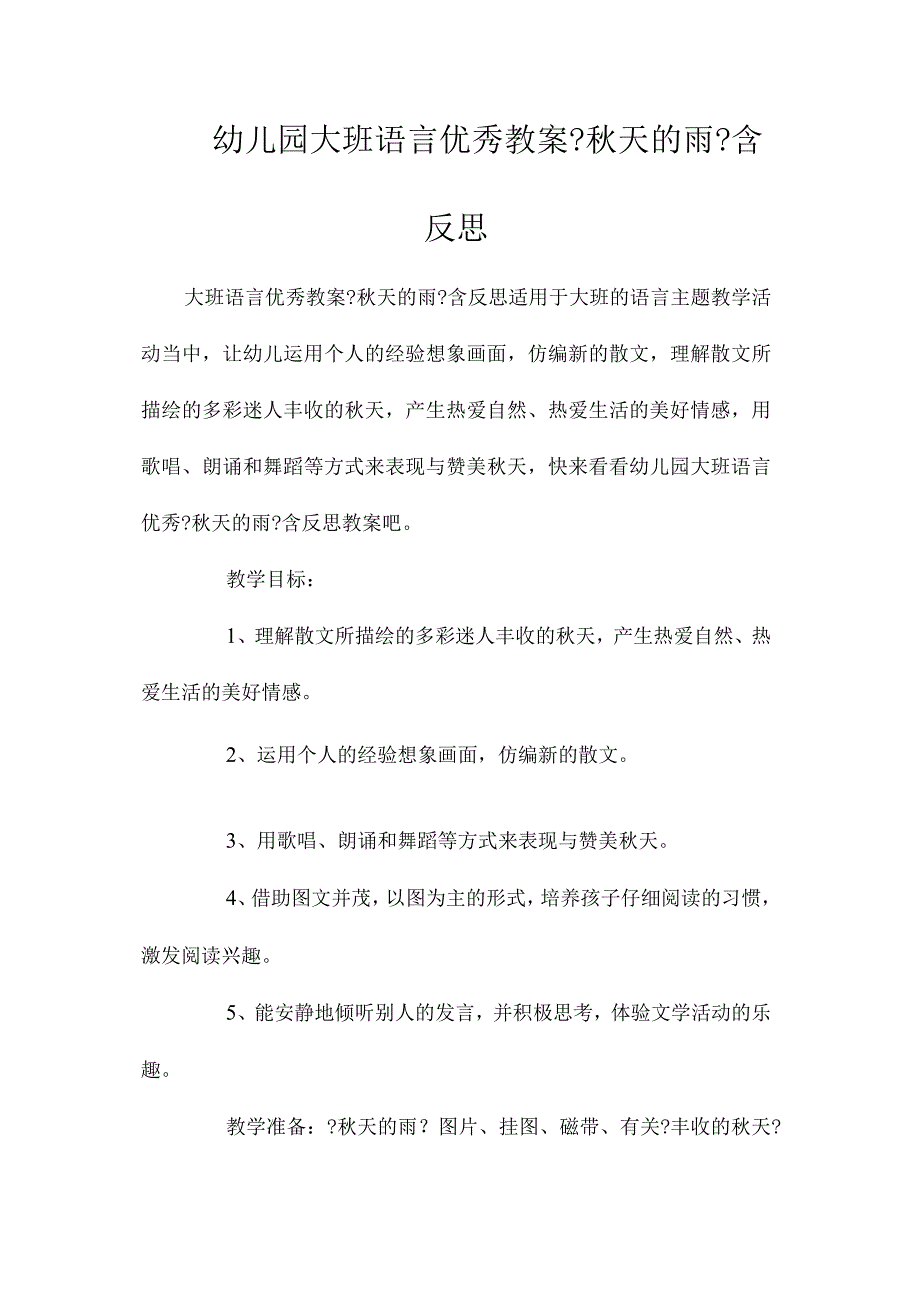 幼儿园大班语言优秀教案?秋天的雨?含反思

大班语言优秀教案?秋天的雨?含反思适用于大班的语言主题教学活动当中，让幼儿运用个人的经验想象画面，仿编新的散文，理解散文所描绘的多彩迷人丰收的秋天，产生热爱自然、热爱生活的美好情感，用歌唱、朗诵和舞蹈等方式来表现与赞美秋天，快来看看幼儿园大班语言优秀?秋天的雨?含反思教案吧。

教学目标：

1、理解散文所描绘的多彩迷人丰收的秋天，产生热爱自然、热爱生活的美好情感。

2、运用个人的经验想象画面，仿编新的散文。

3、用歌唱、朗诵和舞蹈等方式来表现与赞美秋天。

4、借助图文并茂，以图为主的形式，培养孩子仔细阅读的习惯，激发阅读兴趣。

5、能安静地倾听别人的发言，并积极思考，体验文学活动的乐趣。

教学准备：?秋天的雨？图片、挂图、磁带、有关?丰收的秋天?